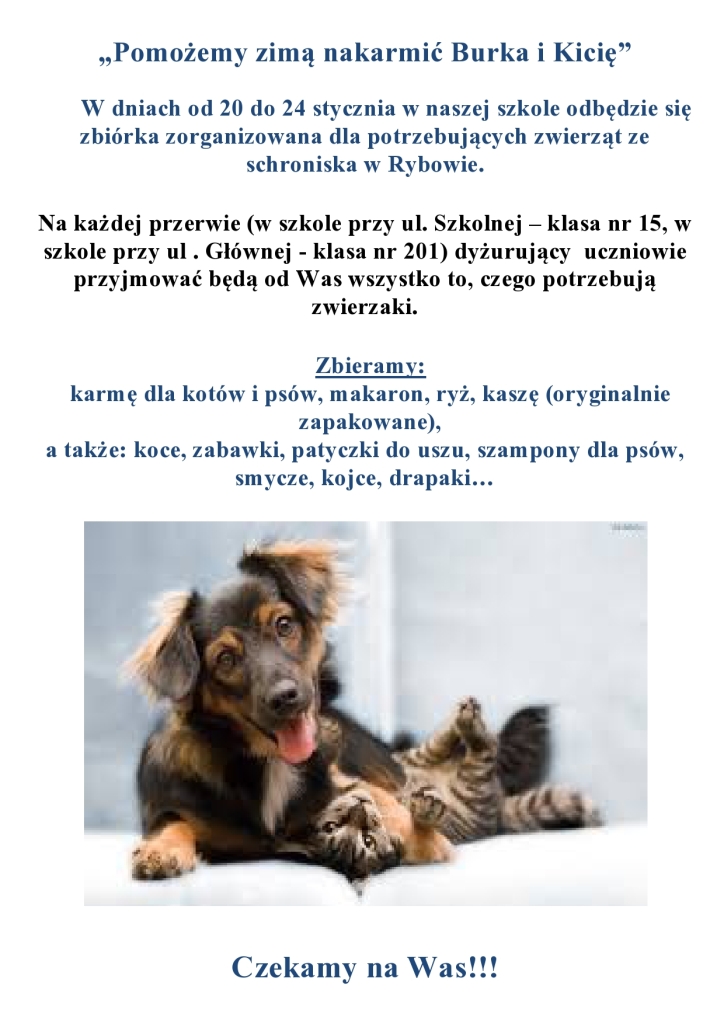 „Pomożemy zimą nakarmić Burka i Kicię”

W dniach od 20 do 24 stycznia w naszej szkole odbędzie się zbiórka zorganizowana dla potrzebujących zwierząt ze schroniska w Rybowie.

Na każdej przerwie (w szkole przy ul. Szkolnej – klasa nr 15, w szkole przy ul . Głównej - klasa nr 201) dyżurujący uczniowie przyjmować będą od Was wszystko to, czego potrzebują zwierzaki.

Zbieramy:
karmę dla kotów i psów, makaron, ryż, kaszę (oryginalnie zapakowane),
a także: koce, zabawki, patyczki do uszu, szampony dla psów, smycze, kojce, drapaki…

Czekamy na Was!!!